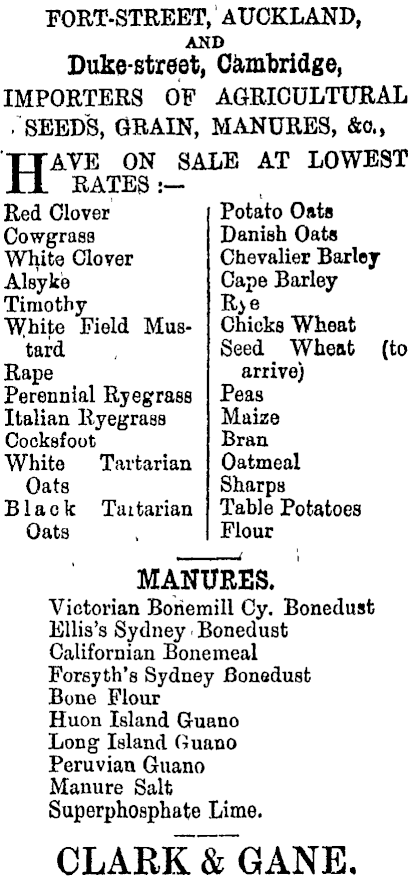 FORT-STREET, AUCKLAND,
AND
Duke-street, Cambridge,
IMPORTERS OF AGRICULTURAL SEEDS, GRAIN, MANURES, &c.,

HAVE ON SALE AT LOWEST RATES :—

Red Clover
Cowgrass
White Clover
Alsyke
Timothy
White Field Mustard
Rape
Perennial Ryegrass
Italian Ryegrass
Cocksfoot
White Tartarian Oats
Black Tartarian Oats

Potato Oats
Danish Oats
Chevalier Barley
Cape Barley
Rye
Chicks Wheat
Seed Wheat (to arrive)
Peas
Maize
Bran
Oatmeal
Sharps
Table Potatoes
Flour

MANURES.
Victorian Bonemill Cy. Bonedust
Ellis's Sydney Bonedust
Californian Bonemeal
Forsyth's Sydney Bonedust
Bone Flour
Huon Island Guano
Long Island Guano
Peruvian Guano
Manure Salt
Superphosphate Lime.

CLARK & GANE.